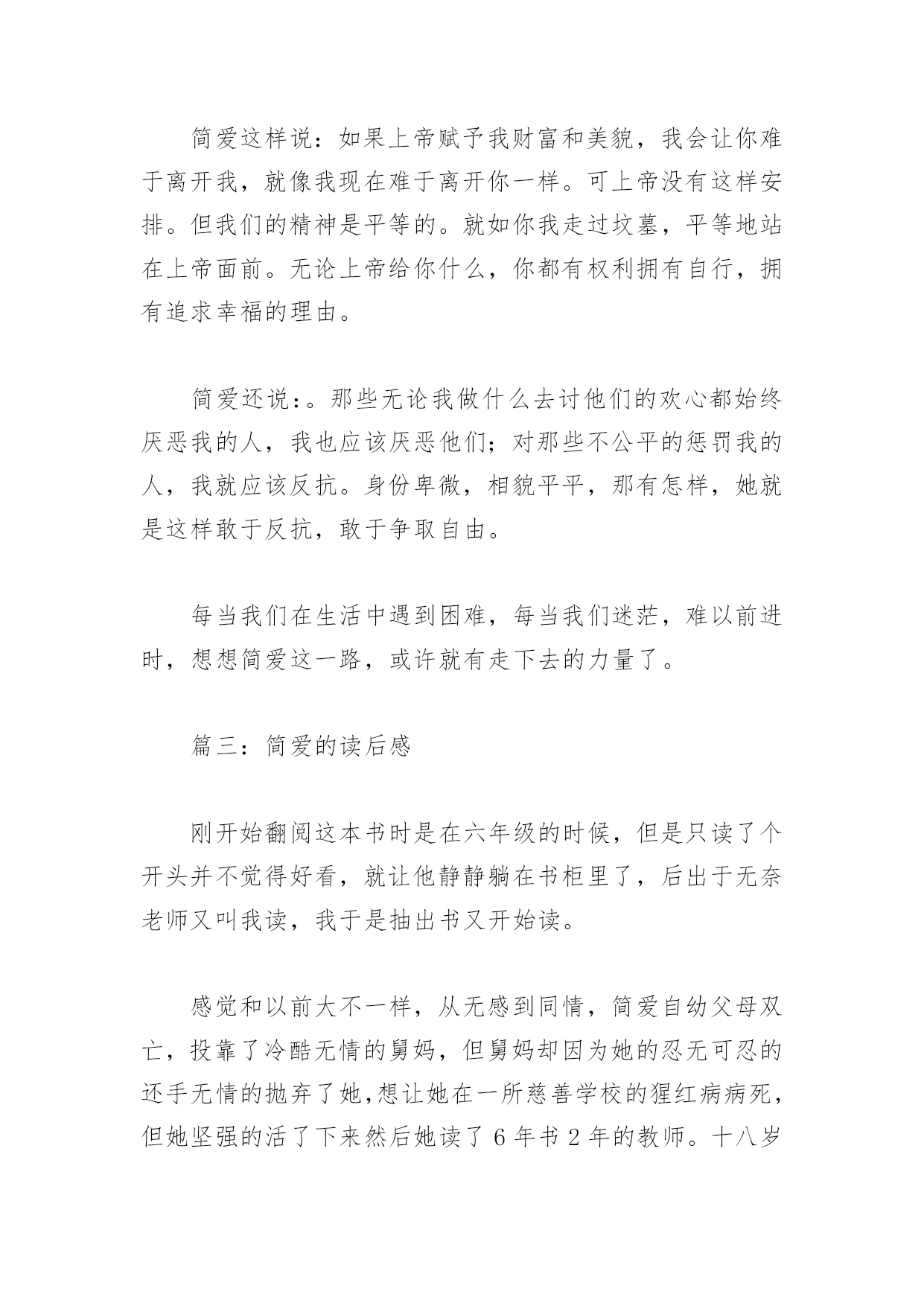 简爱这样说：如果上帝赋予我财富和美貌，我会让你难于离开我，就像我现在难于离开你一样。可上帝没有这样安排。但我们的精神是平等的。就如你我走过坟墓，平等地站在上帝面前。无论上帝给你什么，你都有权利拥有自行，拥有追求幸福的理由。

简爱还说：。那些无论我做什么去讨他们的欢心都始终厌恶我的人，我也应该厌恶他们；对那些不公平的惩罚我的人，我就应该反抗。身份卑微，相貌平平，那有怎样，她就是这样敢于反抗，敢于争取自由。

每当我们在生活中遇到困难，每当我们迷茫，难以前进时，想想简爱这一路，或许就有走下去的力量了。

篇三：简爱的读后感

刚开始翻阅这本书时是在六年级的时候，但是只读了个开头并不觉得好看，就让他静静躺在书柜里了，后出于无奈老师又叫我读，我于是抽出书又开始读。

感觉和以前大不一样，从无感到同情，简爱自幼父母双亡，投靠了冷酷无情的舅妈，但舅妈却因为她的忍无可忍的还手无情的抛弃了她,想让她在一所慈善学校的猩红病病死，但她坚强的活了下来然后她读了 6 年书 2 年的教师。十八岁